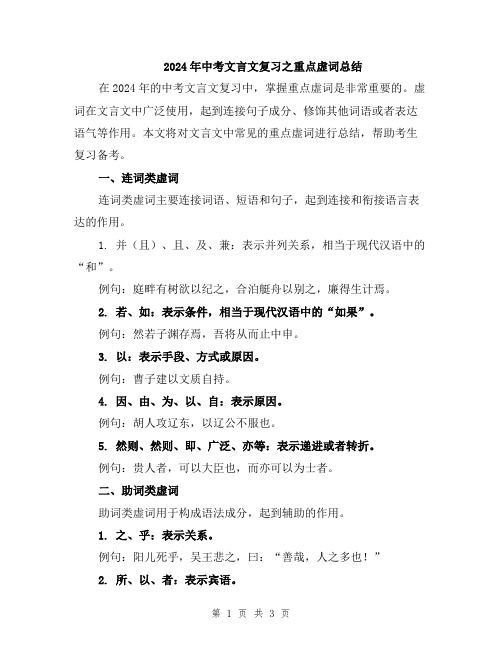 2024年中考文言文复习之重点虚词总结

在2024年的中考文言文复习中，掌握重点虚词是非常重要的。虚词在文言文中广泛使用，起到连接句子成分、修饰其他词语或者表达语气等作用。本文将对文言文中常见的重点虚词进行总结，帮助考生复习备考。

一、连词类虚词

连词类虚词主要连接词语、短语和句子，起到连接和衔接语言表达的作用。

1. 并（且）、且、及、兼：表示并列关系，相当于现代汉语中的“和”。

例句：庭畔有树欲以纪之，合泊艇舟以别之，廉得生计焉。

2. 若、如：表示条件，相当于现代汉语中的“如果”。

例句：然若子渊存焉，吾将从而止中申。

3. 以：表示手段、方式或原因。

例句：曹子建以文质自持。

4. 因、由、为、以、自：表示原因。

例句：胡人攻辽东，以辽公不服也。

5. 然则、然则、即、广泛、亦等：表示递进或者转折。

例句：贵人者，可以大臣也，而亦可以为士者。

二、助词类虚词

助词类虚词用于构成语法成分，起到辅助的作用。

1. 之、乎：表示关系。

例句：阳儿死乎，吴王悲之，曰：“善哉，人之多也！”

2. 所、以、者：表示宾语。

第 1 页 共 3 页